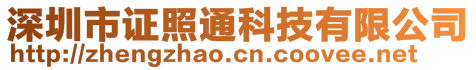 深圳市证照通科技有限公司
http://zhengzhao.cn.coovee.net